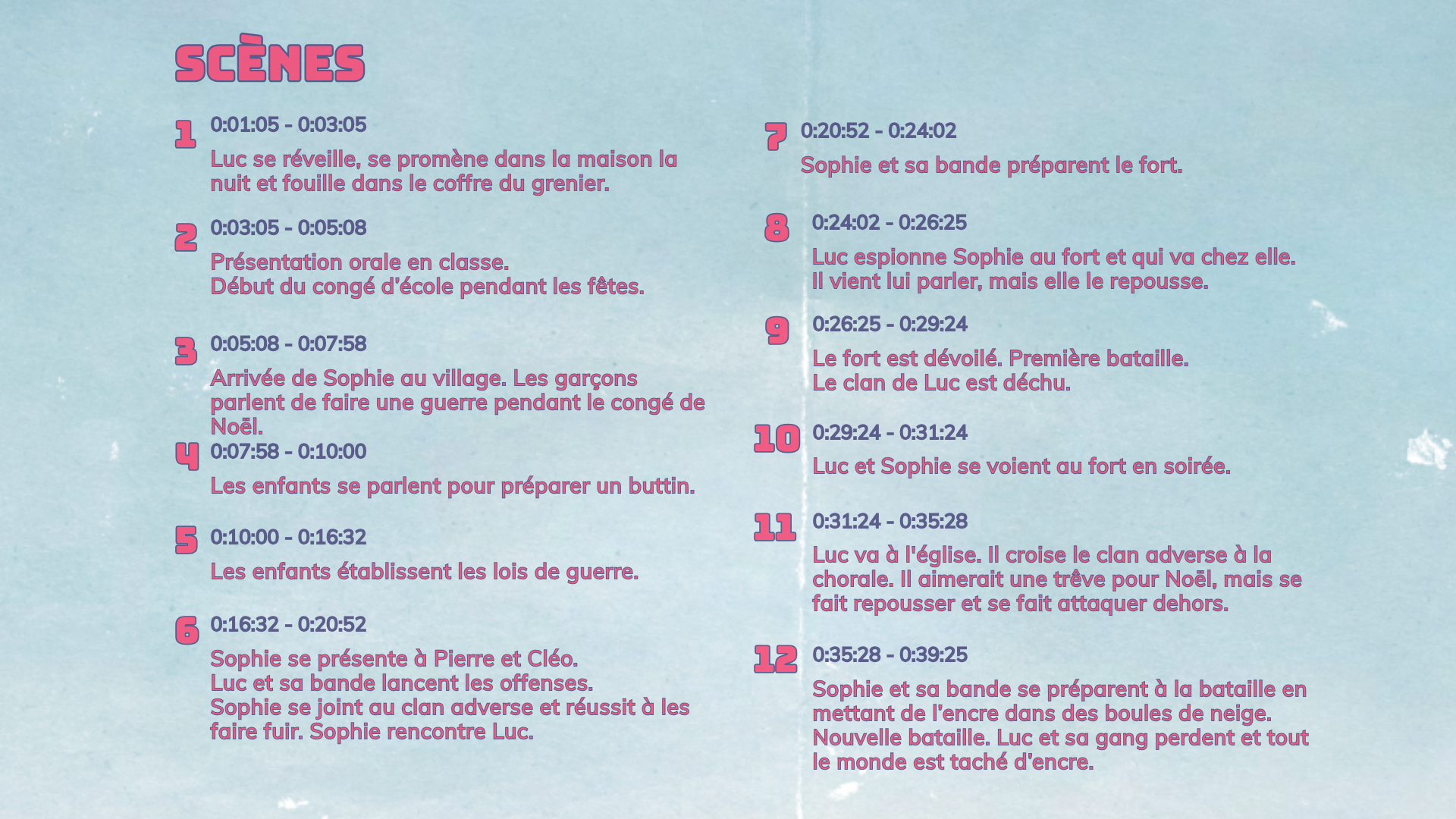 SCÈNES

1 0:01:05 - 0:03:05
Luc se réveille, se promène dans la maison la nuit et fouille dans le coffre du grenier.

2 0:03:05 - 0:05:08
Présentation orale en classe.
Début du congé d'école pendant les fêtes.

3 0:05:08 - 0:07:58
Arrivée de Sophie au village. Les garçons parlent de faire une guerre pendant le congé de Noël.

4 0:07:58 - 0:10:00
Les enfants se parlent pour préparer un buttin.

5 0:10:00 - 0:16:32
Les enfants établissent les lois de guerre.

6 0:16:32 - 0:20:52
Sophie se présente à Pierre et Cléo.
Luc et sa bande lancent les offenses.
Sophie se joint au clan adverse et réussit à les faire fuir. Sophie rencontre Luc.

7 0:20:52 - 0:24:02
Sophie et sa bande préparent le fort.

8 0:24:02 - 0:26:25
Luc espionne Sophie au fort et qui va chez elle.
Il vient lui parler, mais elle le repousse.

9 0:26:25 - 0:29:24
Le fort est dévoilé. Première bataille.
Le clan de Luc est déchu.

10 0:29:24 - 0:31:24
Luc et Sophie se voient au fort en soirée.

11 0:31:24 - 0:35:28
Luc va à l'église. Il croise le clan adverse à la chorale. Il aimerait une trêve pour Noël, mais se fait repousser et se fait attaquer dehors.

12 0:35:28 - 0:39:25
Sophie et sa bande se préparent à la bataille en mettant de l'encre dans des boules de neige.
Nouvelle bataille. Luc et sa gang perdent et tout le monde est taché d'encre.